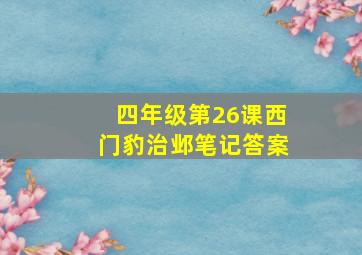 四年级第26课西门豹治邺笔记答案